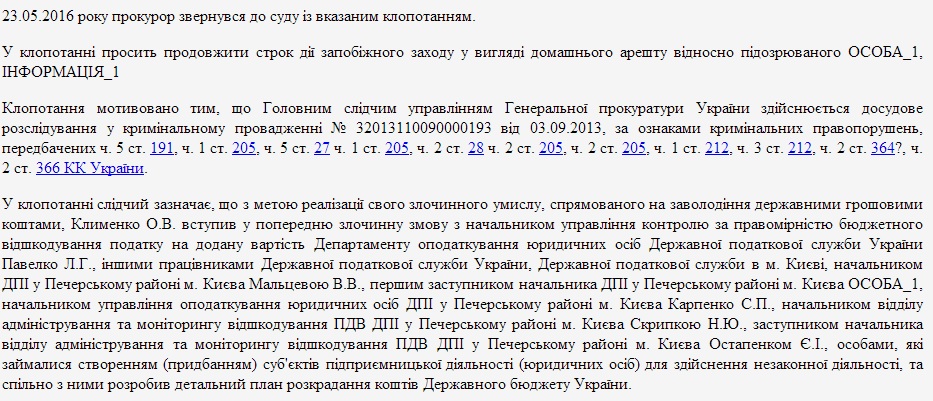 23.05.2016 року прокурор звернувся до суду із вказаним клопотанням.

У клопотанні просить продовжити строк дії запобіжного заходу у вигляді домашнього арешту відносно підозрюваного ОСОБА_1, ІНФОРМАЦІЯ_1

Клопотання мотивовано тим, що Головним слідчим управлінням Генеральної прокуратури України здійснюється досудове розслідування у кримінальному провадженні № 32013110090000193 від 03.09.2013, за ознаками кримінальних правопорушень, передбачених ч. 5 ст. 191, ч. 1 ст. 205, ч. 5 ст. 27 ч. 1 ст. 205, ч. 2 ст. 28 ч. 2 ст. 205, ч. 2 ст. 205, ч. 1 ст. 212, ч. 3 ст. 212, ч. 2 ст. 364?, ч. 2 ст. 366 КК України.

У клопотанні слідчий зазначає, що з метою реалізації свого злочинного умислу, спрямованого на заволодіння державними грошовими коштами, Клименко О.В. вступив у попередню злочинну змову з начальником управління контролю за правомірністю бюджетного відшкодування податку на додану вартість Департаменту оподаткування юридичних осіб Державної податкової служби України Павелко Л.Г., іншими працівниками Державної податкової служби України, Державної податкової служби в м. Києві, начальником ДПІ у Печерському районі м. Києва Мальцевою В.В., першим заступником начальника ДПІ у Печерському районі м. Києва ОСОБА_1, начальником управління оподаткування юридичних осіб ДПІ у Печерському районі м. Києва Карпенко С.П., начальником відділу адміністрування та моніторингу відшкодування ПДВ ДПІ у Печерському районі м. Києва Скрипкою Н.Ю., заступником начальника відділу адміністрування та моніторингу відшкодування ПДВ ДПІ у Печерському районі м. Києва Остапенком Є.І., особами, які займалися створенням (придбанням) суб'єктів підприємницької діяльності (юридичних осіб) для здійснення незаконної діяльності, та спільно з ними розробив детальний план розкрадання коштів Державного бюджету України.